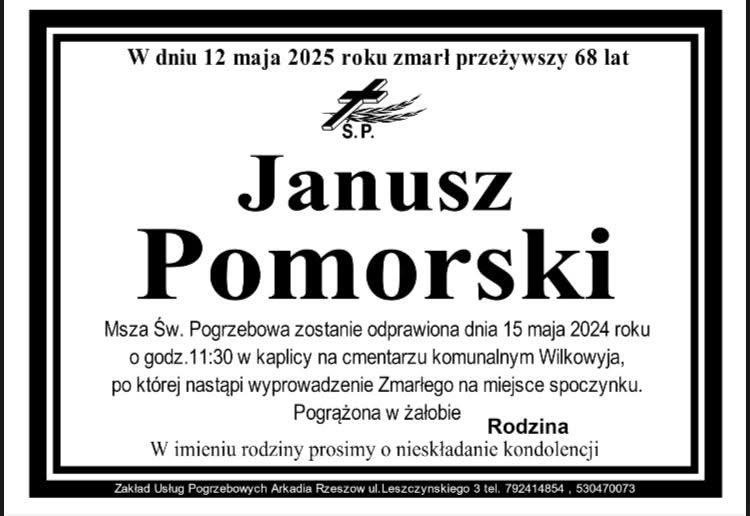 W dniu 12 maja 2025 roku zmarł przeżywszy 68 lat

Ś.P.

Janusz
Pomorski

Msza Św. Pogrzebowa zostanie odprawiona dnia 15 maja 2024 roku o godz.11:30 w kaplicy na cmentarzu komunalnym Wilkowyja, po której nastąpi wyprowadzenie Zmarłego na miejsce spoczynku.

Pogrążona w żałobie
Rodzina

W imieniu rodziny prosimy o nieskładanie kondolencji

Zakład Usług Pogrzebowych Arkadia Rzeszow ul.Leszczynskiego 3 tel. 792414854 , 530470073